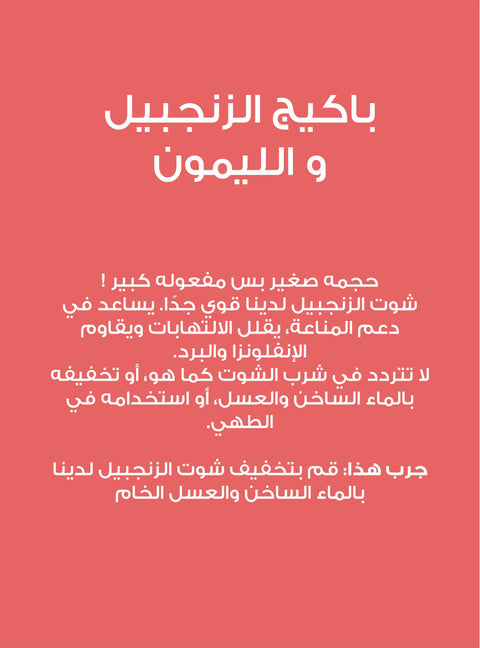 باكيج الزنجبيل
و الليمون

حجمه صغير بس مفعوله كبير !
شوت الزنجبيل لدينا قوي جدًا. يساعد في دعم المناعة، يقلل الالتهابات ويقاوم الإنفلونزا والبرد.
لا تتردد في شرب الشوت كما هو، أو تخفيفه بالماء الساخن والعسل، أو استخدامه في الطهي.

جرب هذا: قم بتخفيف شوت الزنجبيل لدينا بالماء الساخن والعسل الخام